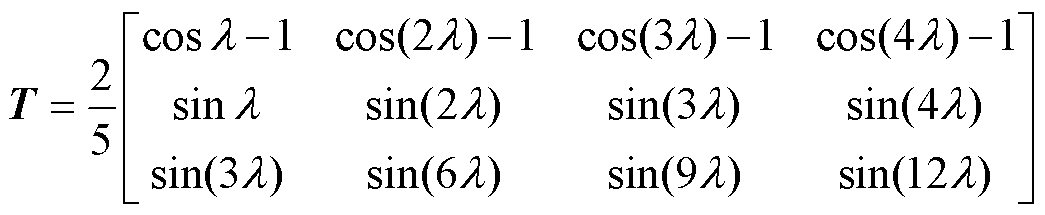 $\boldsymbol{T} = \frac{2}{5}\begin{bmatrix} \cos\lambda - 1 & \cos(2\lambda) - 1 & \cos(3\lambda) - 1 & \cos(4\lambda) - 1 \\ \sin\lambda & \sin(2\lambda) & \sin(3\lambda) & \sin(4\lambda) \\ \sin(3\lambda) & \sin(6\lambda) & \sin(9\lambda) & \sin(12\lambda) \end{bmatrix}$